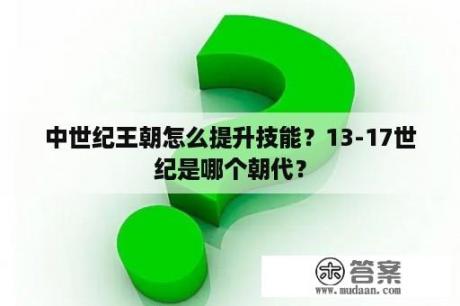 中世纪王朝怎么提升技能？13-17世纪是哪个朝代？

木 答案
www.mudaan.com